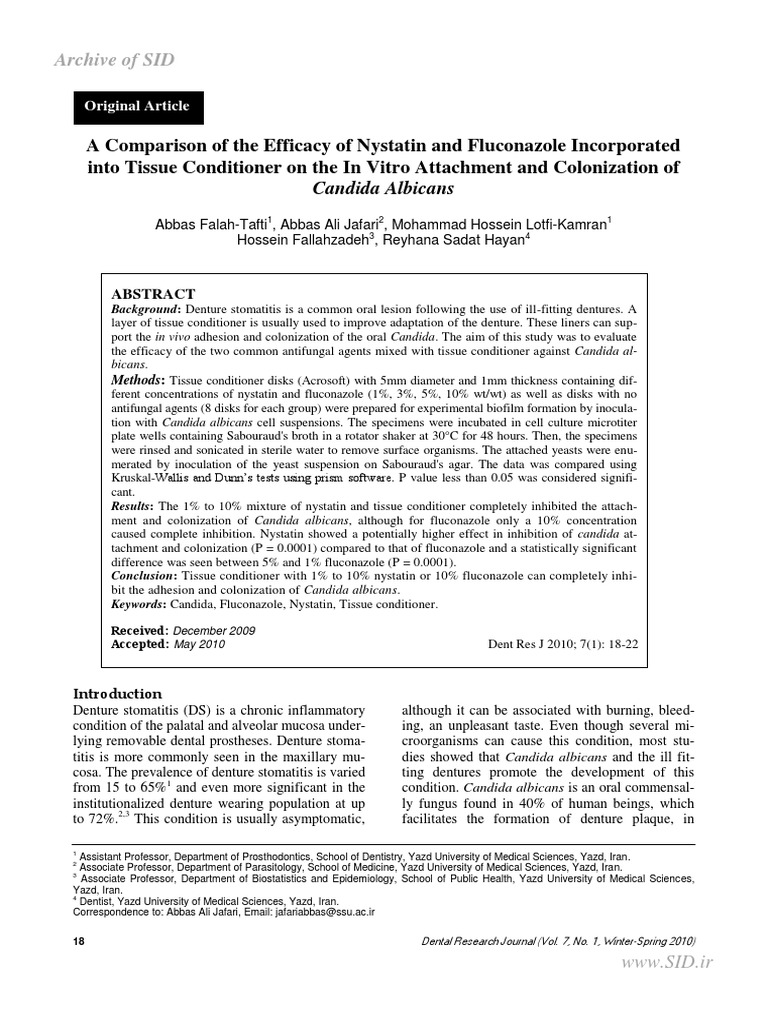 Archive of SID

Original Article

A Comparison of the Efficacy of Nystatin and Fluconazole Incorporated into Tissue Conditioner on the In Vitro Attachment and Colonization of Candida Albicans

Abbas Falah-Tafti$^1$, Abbas Ali Jafari$^2$, Mohammad Hossein Lotfi-Kamran$^1$ Hossein Fallahzadeh$^3$, Reyhana Sadat Hayan$^4$

ABSTRACT
Background: Denture stomatitis is a common oral lesion following the use of ill-fitting dentures. A layer of tissue conditioner is usually used to improve adaptation of the denture. These liners can support the in vivo adhesion and colonization of the oral Candida. The aim of this study was to evaluate the efficacy of the two common antifungal agents mixed with tissue conditioner against Candida albicans.
Methods: Tissue conditioner disks (Acrosoft) with 5mm diameter and 1mm thickness containing different concentrations of nystatin and fluconazole (1%, 3%, 5%, 10% wt/wt) as well as disks with no antifungal agents (8 disks for each group) were prepared for experimental biofilm formation by inoculation with Candida albicans cell suspensions. The specimens were incubated in cell culture microtiter plate wells containing Sabouraud's broth in a rotator shaker at 30°C for 48 hours. Then, the specimens were rinsed and sonicated in sterile water to remove surface organisms. The attached yeasts were enumerated by inoculation of the yeast suspension on Sabouraud's agar. The data was compared using Kruskal-Wallis and Dunn's tests using prism software. P value less than 0.05 was considered significant.
Results: The 1% to 10% mixture of nystatin and tissue conditioner completely inhibited the attachment and colonization of Candida albicans, although for fluconazole only a 10% concentration caused complete inhibition. Nystatin showed a potentially higher effect in inhibition of candida attachment and colonization (P = 0.0001) compared to that of fluconazole and a statistically significant difference was seen between 5% and 1% fluconazole (P = 0.0001).
Conclusion: Tissue conditioner with 1% to 10% nystatin or 10% fluconazole can completely inhibit the adhesion and colonization of Candida albicans.
Keywords: Candida, Fluconazole, Nystatin, Tissue conditioner.

Received: December 2009
Accepted: May 2010
Dent Res J 2010; 7(1): 18-22

Introduction
Denture stomatitis (DS) is a chronic inflammatory condition of the palatal and alveolar mucosa underlying removable dental prostheses. Denture stomatitis is more commonly seen in the maxillary mucosa. The prevalence of denture stomatitis is varied from 15 to 65%$^1$ and even more significant in the institutionalized denture wearing population at up to 72%.$^{2,3}$ This condition is usually asymptomatic, although it can be associated with burning, bleeding, an unpleasant taste. Even though several microorganisms can cause this condition, most studies showed that Candida albicans and the ill fitting dentures promote the development of this condition. Candida albicans is an oral commensally fungus found in 40% of human beings, which facilitates the formation of denture plaque, in

$^1$ Assistant Professor, Department of Prosthodontics, School of Dentistry, Yazd University of Medical Sciences, Yazd, Iran.
$^2$ Associate Professor, Department of Parasitology, School of Medicine, Yazd University of Medical Sciences, Yazd, Iran.
$^3$ Associate Professor, Department of Biostatistics and Epidemiology, School of Public Health, Yazd University of Medical Sciences, Yazd, Iran.
$^4$ Dentist, Yazd University of Medical Sciences, Yazd, Iran.
Correspondence to: Abbas Ali Jafari, Email: jafariabbas@ssu.ac.ir

18
Dental Research Journal (Vol. 7, No. 1, Winter-Spring 2010)
www.SID.ir